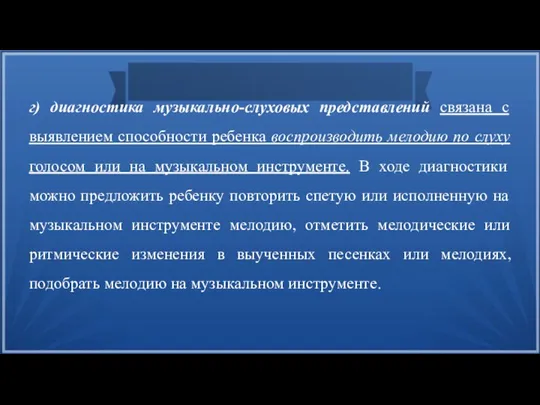 г) диагностика музыкально-слуховых представлений связана с выявлением способности ребенка воспроизводить мелодию по слуху голосом или на музыкальном инструменте. В ходе диагностики можно предложить ребенку повторить спетую или исполненную на музыкальном инструменте мелодию, отметить мелодические или ритмические изменения в выученных песенках или мелодиях, подобрать мелодию на музыкальном инструменте.